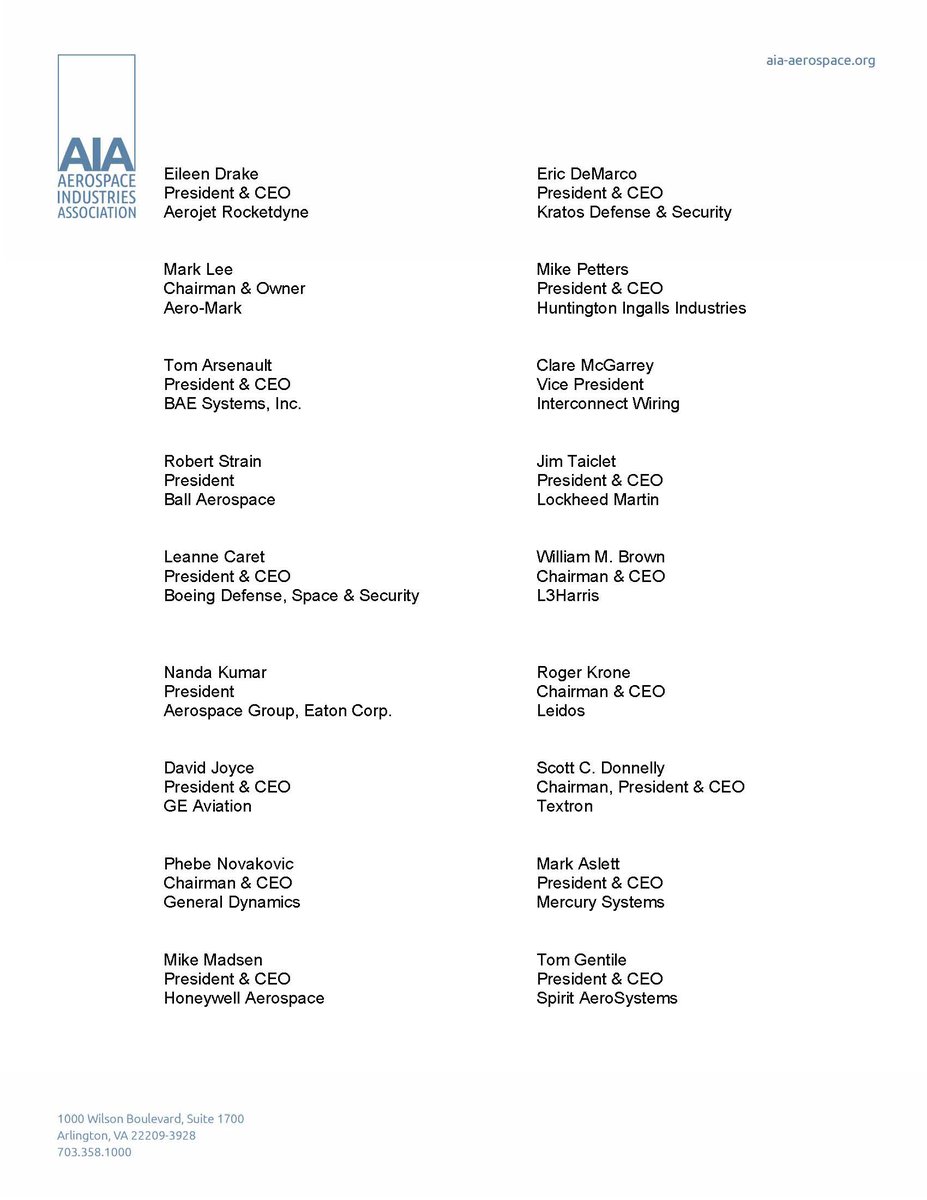 AIA
AEROSPACE INDUSTRIES ASSOCIATION

aia-aerospace.org

Eileen Drake
President & CEO
Aerojet Rocketdyne

Mark Lee
Chairman & Owner
Aero-Mark

Tom Arsenault
President & CEO
BAE Systems, Inc.

Robert Strain
President
Ball Aerospace

Leanne Caret
President & CEO
Boeing Defense, Space & Security

Nanda Kumar
President
Aerospace Group, Eaton Corp.

David Joyce
President & CEO
GE Aviation

Phebe Novakovic
Chairman & CEO
General Dynamics

Mike Madsen
President & CEO
Honeywell Aerospace

Eric DeMarco
President & CEO
Kratos Defense & Security

Mike Petters
President & CEO
Huntington Ingalls Industries

Clare McGarrey
Vice President
Interconnect Wiring

Jim Taiclet
President & CEO
Lockheed Martin

William M. Brown
Chairman & CEO
L3Harris

Roger Krone
Chairman & CEO
Leidos

Scott C. Donnelly
Chairman, President & CEO
Textron

Mark Aslett
President & CEO
Mercury Systems

Tom Gentile
President & CEO
Spirit AeroSystems

1000 Wilson Boulevard, Suite 1700
Arlington, VA 22209-3928
703.358.1000